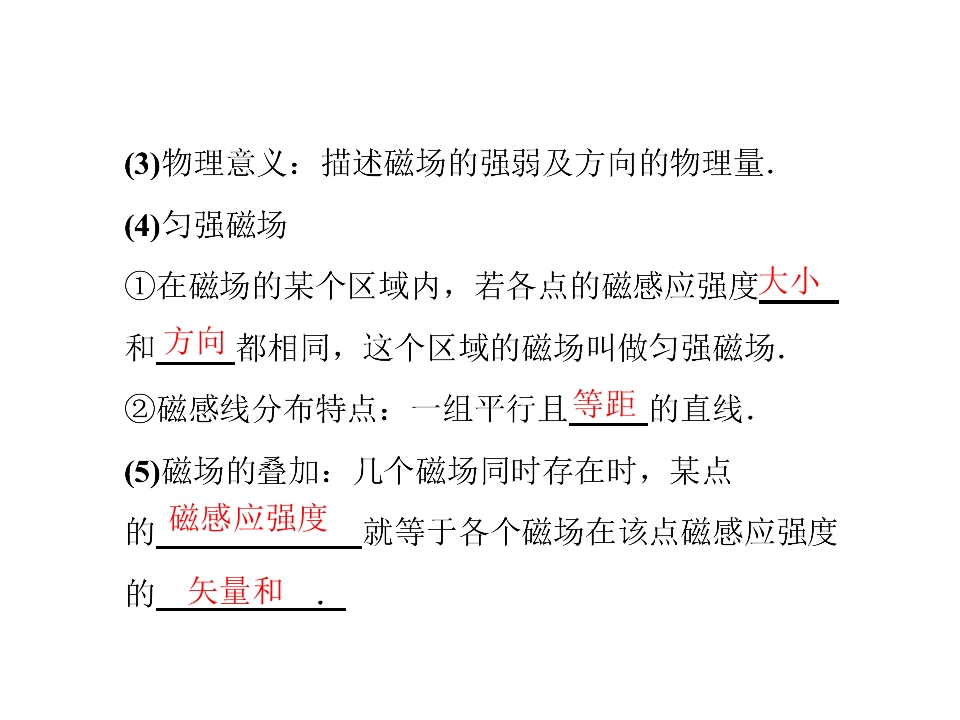 (3)物理意义：描述磁场的强弱及方向的物理量.

(4)匀强磁场

①在磁场的某个区域内，若各点的磁感应强度大小和方向都相同，这个区域的磁场叫做匀强磁场.

②磁感线分布特点：一组平行且等距的直线.

(5)磁场的叠加：几个磁场同时存在时，某点的磁感应强度就等于各个磁场在该点磁感应强度的矢量和.